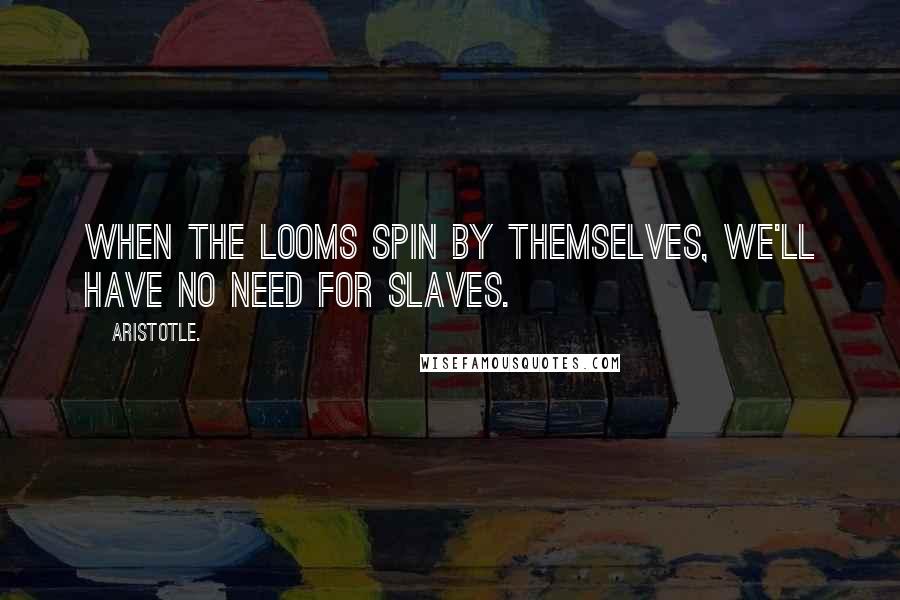 WHEN THE LOOMS SPIN BY THEMSELVES, WE'LL HAVE NO NEED FOR SLAVES.

ARISTOTLE.

WISEFAMOUSQUOTES.COM